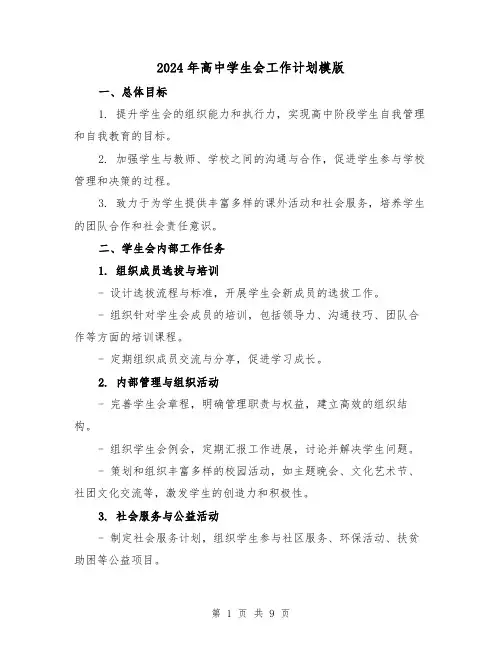 2024年高中学生会工作计划模版

一、总体目标

1. 提升学生会的组织能力和执行力，实现高中阶段学生自我管理和自我教育的目标。

2. 加强学生与教师、学校之间的沟通与合作，促进学生参与学校管理和决策的过程。

3. 致力于为学生提供丰富多样的课外活动和社会服务，培养学生的团队合作和社会责任意识。

二、学生会内部工作任务

1. 组织成员选拔与培训

- 设计选拔流程与标准，开展学生会新成员的选拔工作。

- 组织针对学生会成员的培训，包括领导力、沟通技巧、团队合作等方面的培训课程。

- 定期组织成员交流与分享，促进学习成长。

2. 内部管理与组织活动

- 完善学生会章程，明确管理职责与权益，建立高效的组织结构。

- 组织学生会例会，定期汇报工作进展，讨论并解决学生问题。

- 策划和组织丰富多样的校园活动，如主题晚会、文化艺术节、社团文化交流等，激发学生的创造力和积极性。

3. 社会服务与公益活动

- 制定社会服务计划，组织学生参与社区服务、环保活动、扶贫助困等公益项目。

第 1 页 共 9 页